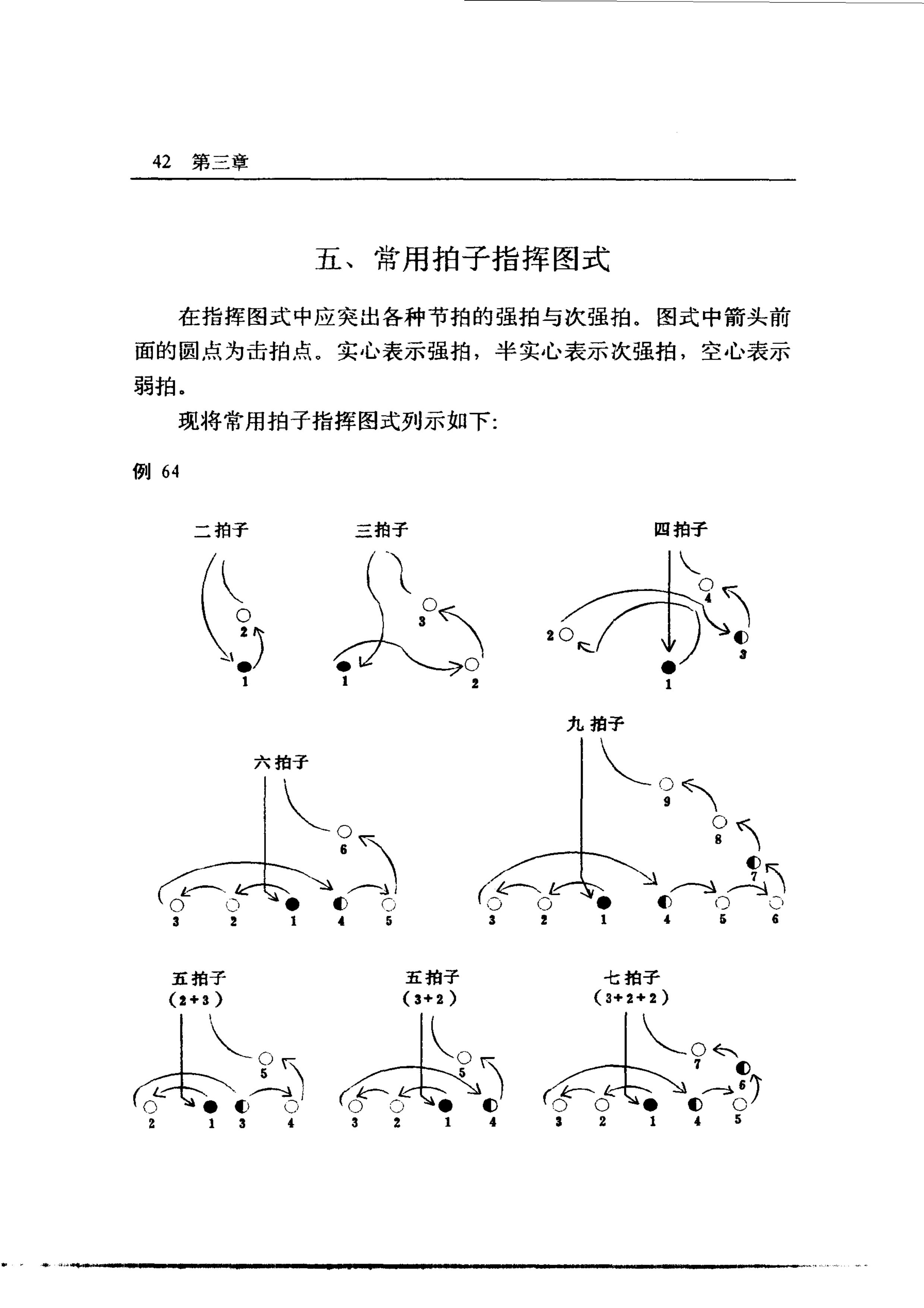 42 第三章

五、常用拍子指挥图式

在指挥图式中应突出各种节拍的强拍与次强拍。图式中箭头前面的圆点为击拍点。实心表示强拍，半实心表示次强拍，空心表示弱拍。

现将常用拍子指挥图式列示如下:

例 64

二拍子

2
1

三拍子

3
1
2

四拍子

4
2
3
1

六拍子

6
3 2 1 4 5

九拍子

9
8
7
3 2 1 4 5 6

五拍子
(2+3)

5
2 1 3 4

五拍子
(3+2)

5
3 2 1 4

七拍子
(3+2+2)

7
6
3 2 1 4 5